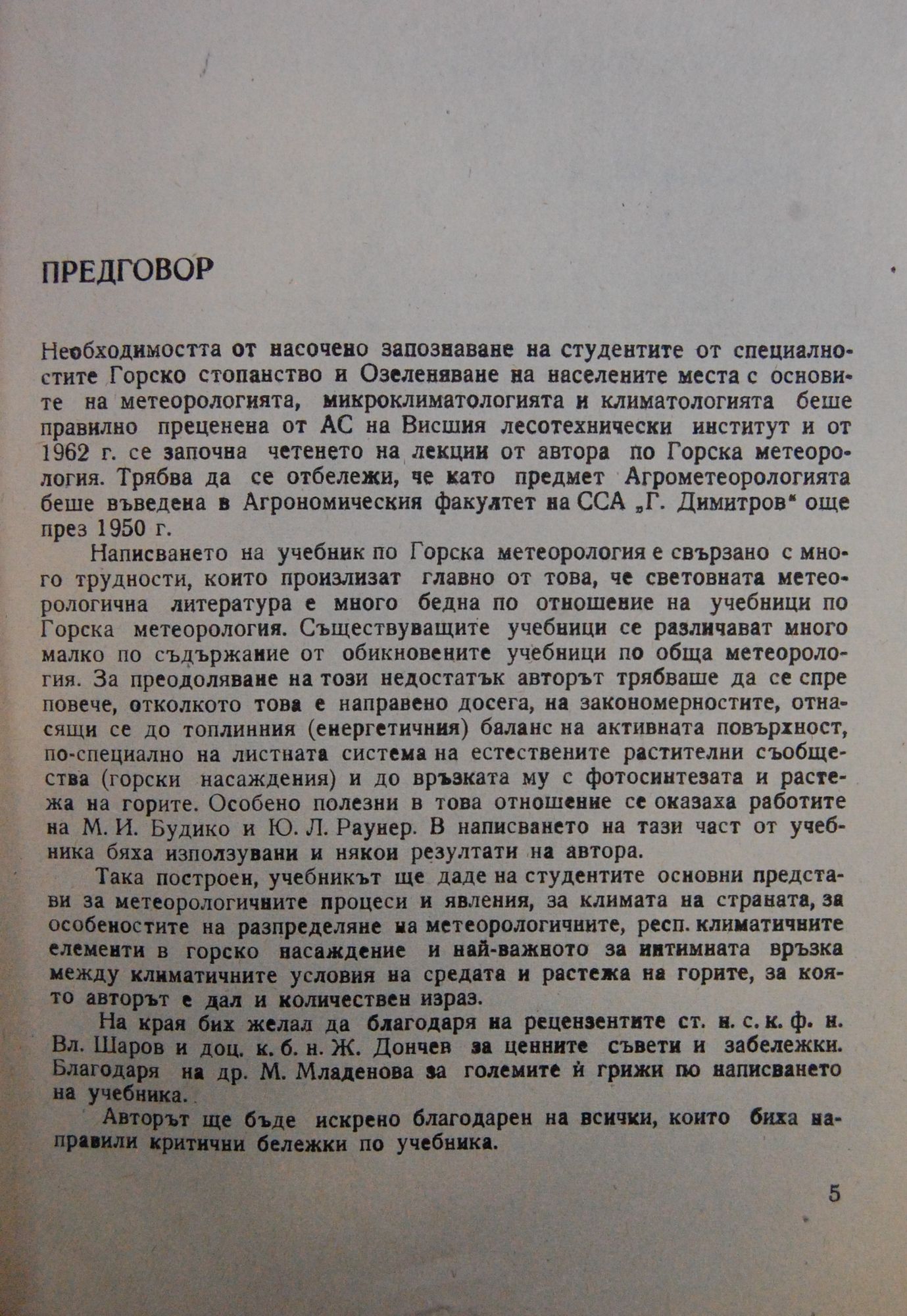 ПРЕДГОВОР

Необходимостта от насочено запознаване на студентите от специалностите Горско стопанство и Озеленяване на населените места с основите на метеорологията, микроклиматологията и климатологията беше правилно преценена от АС на Висшия лесотехнически институт и от 1962 г. се започна четенето на лекции от автора по Горска метеорология. Трябва да се отбележи, че като предмет Агрометеорологията беше въведена в Агрономическия факултет на ССА „Г. Димитров" още през 1950 г.

Написването на учебник по Горска метеорология е свързано с много трудности, които произлизат главно от това, че световната метеорологична литература е много бедна по отношение на учебници по Горска метеорология. Съществуващите учебници се различават много малко по съдържание от обикновените учебници по обща метеорология. За преодоляване на този недостатък авторът трябваше да се спре повече, отколкото това е направено досега, на закономерностите, отнасящи се до топлинния (енергетичния) баланс на активната повърхност, по-специално на листната система на естествените растителни съобщества (горски насаждения) и до връзката му с фотосинтезата и растежа на горите. Особено полезни в това отношение се оказаха работите на М. И. Будико и Ю. Л. Раунер. В написването на тази част от учебника бяха използувани и някои резултати на автора.

Така построен, учебникът ще даде на студентите основни представи за метеорологичните процеси и явления, за климата на страната, за особеностите на разпределяне на метеорологичните, респ. климатичните елементи в горско насаждение и най-важното за интимната връзка между климатичните условия на средата и растежа на горите, за която авторът е дал и количествен израз.

На края бих желал да благодаря на рецензентите ст. н. с. к. ф. н. Вл. Шаров и доц. к. б. н. Ж. Дончев за ценните съвети и забележки. Благодаря на др. М. Младенова за големите ѝ грижи по написването на учебника.

Авторът ще бъде искрено благодарен на всички, които биха направили критични бележки по учебника.

5